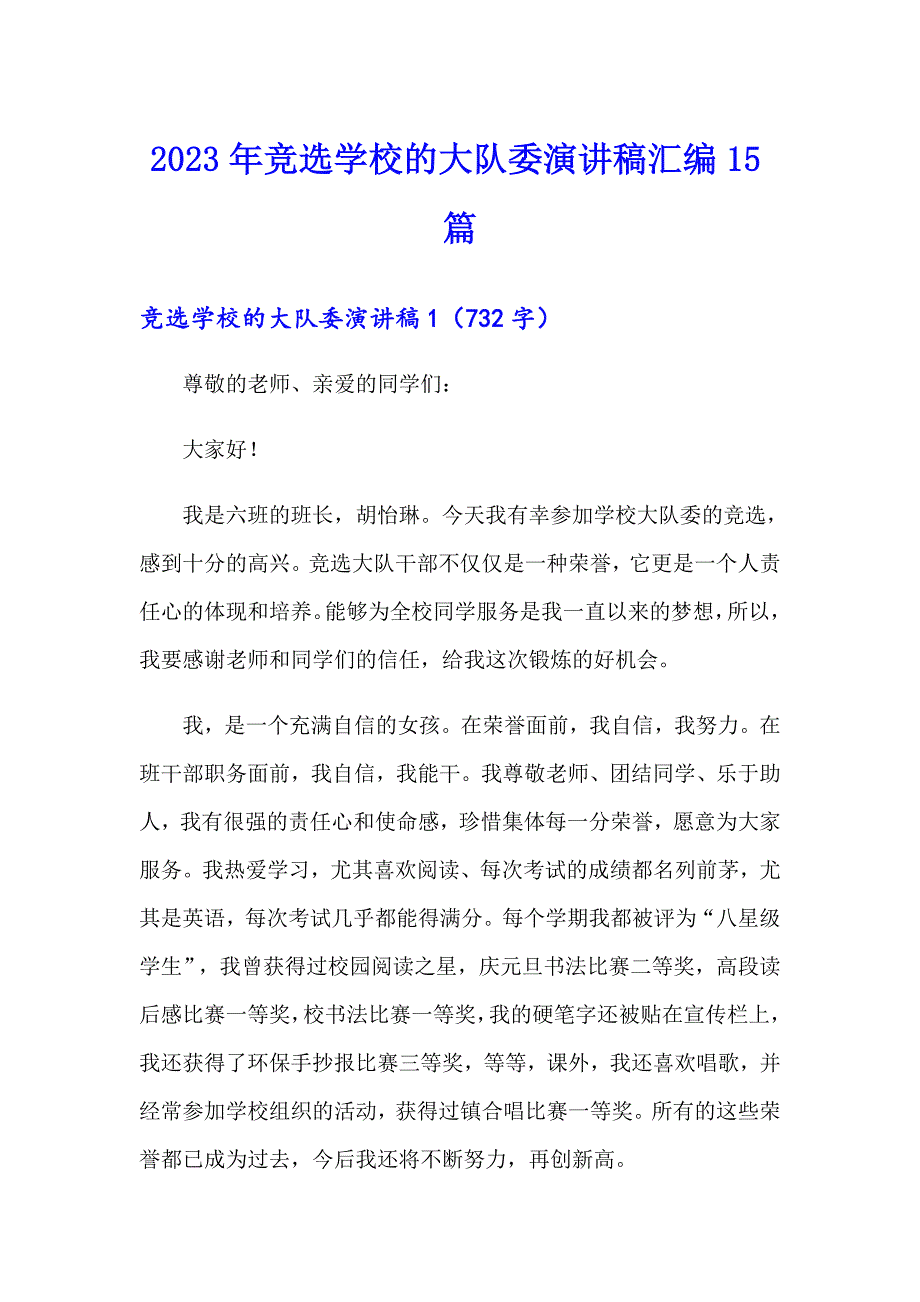 2023年竞选学校的大队委演讲稿汇编15篇

竞选学校的大队委演讲稿1（732字）

尊敬的老师、亲爱的同学们：

大家好！

我是六班的班长，胡怡琳。今天我有幸参加学校大队委的竞选，感到十分的高兴。竞选大队干部不仅仅是一种荣誉，它更是一个人责任心的体现和培养。能够为全校同学服务是我一直以来的梦想，所以，我要感谢老师和同学们的信任，给我这次锻炼的好机会。

我，是一个充满自信的女孩。在荣誉面前，我自信，我努力。在班干部职务面前，我自信，我能干。我尊敬老师、团结同学、乐于助人，我有很强的责任心和使命感，珍惜集体每一分荣誉，愿意为大家服务。我热爱学习，尤其喜欢阅读、每次考试的成绩都名列前茅，尤其是英语，每次考试几乎都能得满分。每个学期我都被评为“八星级学生”，我曾获得过校园阅读之星，庆元旦书法比赛二等奖，高段读后感比赛一等奖，校书法比赛一等奖，我的硬笔字还被贴在宣传栏上，我还获得了环保手抄报比赛三等奖，等等，课外，我还喜欢唱歌，并经常参加学校组织的活动，获得过镇合唱比赛一等奖。所有的这些荣誉都已成为过去，今后我还将不断努力，再创新高。